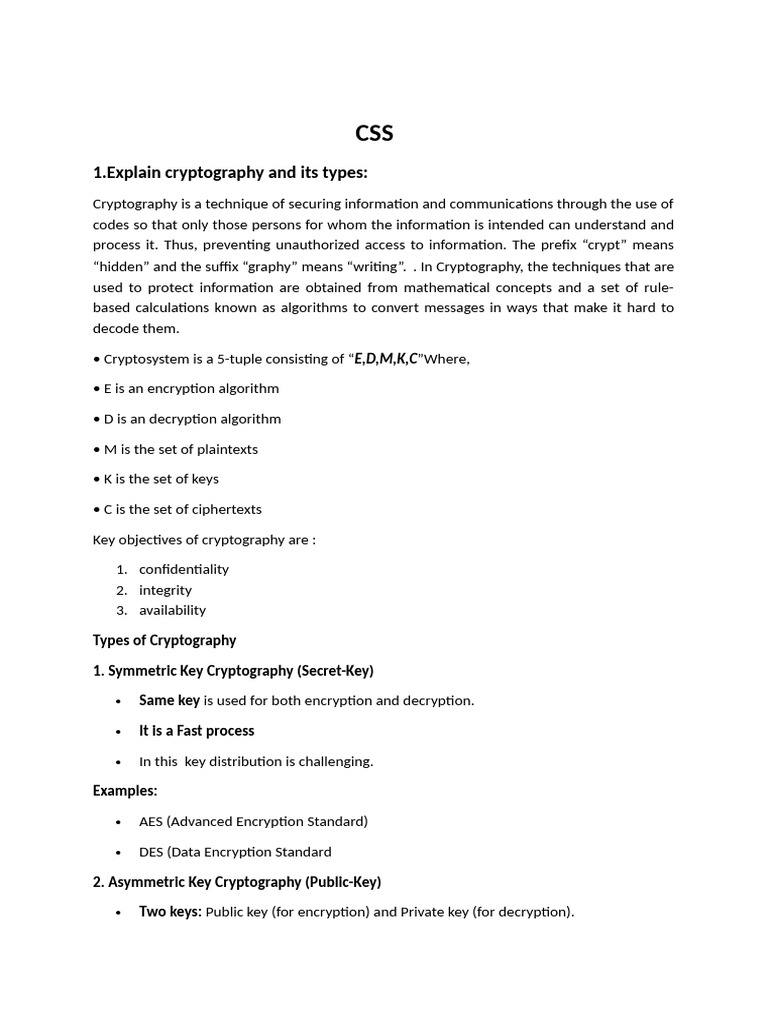 CSS

1.Explain cryptography and its types:

Cryptography is a technique of securing information and communications through the use of codes so that only those persons for whom the information is intended can understand and process it. Thus, preventing unauthorized access to information. The prefix “crypt” means “hidden” and the suffix “graphy” means “writing”. . In Cryptography, the techniques that are used to protect information are obtained from mathematical concepts and a set of rule-based calculations known as algorithms to convert messages in ways that make it hard to decode them.

• Cryptosystem is a 5-tuple consisting of “E,D,M,K,C”Where,

• E is an encryption algorithm

• D is an decryption algorithm

• M is the set of plaintexts

• K is the set of keys

• C is the set of ciphertexts

Key objectives of cryptography are :

1. confidentiality
2. integrity
3. availability

Types of Cryptography

1. Symmetric Key Cryptography (Secret-Key)

• Same key is used for both encryption and decryption.

• It is a Fast process

• In this key distribution is challenging.

Examples:

• AES (Advanced Encryption Standard)

• DES (Data Encryption Standard

2. Asymmetric Key Cryptography (Public-Key)

• Two keys: Public key (for encryption) and Private key (for decryption).